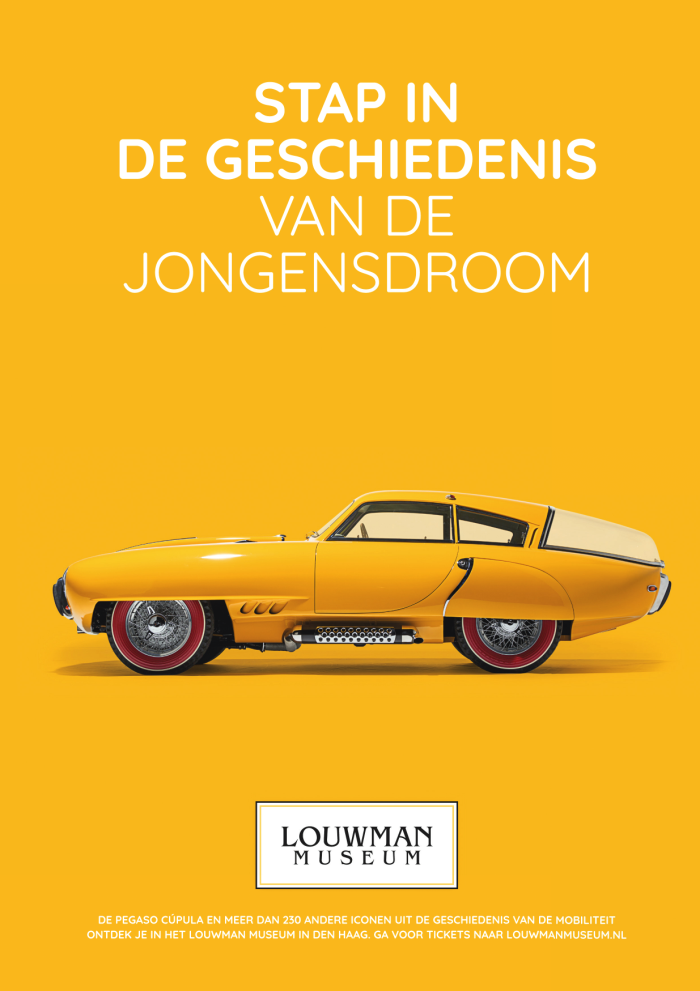 STAP IN
DE GESCHIEDENIS
VAN DE
JONGENSDROOM

LOUWMAN
MUSEUM

DE PEGASO CÚPULA EN MEER DAN 230 ANDERE ICONEN UIT DE GESCHIEDENIS VAN DE MOBILITEIT ONTDEK JE IN HET LOUWMAN MUSEUM IN DEN HAAG. GA VOOR TICKETS NAAR LOUWMANMUSEUM.NL